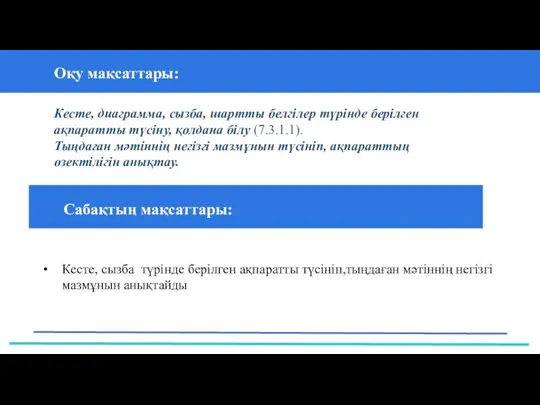 Оқу мақсаттары:

Кесте, диаграмма, сызба, шартты белгілер түрінде берілген ақпаратты түсіну, қолдана білу (7.3.1.1).
Тыңдаған мәтіннің негізгі мазмұнын түсініп, ақпараттың өзектілігін анықтау.

Сабақтың мақсаттары:

• Кесте, сызба түрінде берілген ақпаратты түсініп,тыңдаған мәтіннің негізгі мазмұнын анықтайды